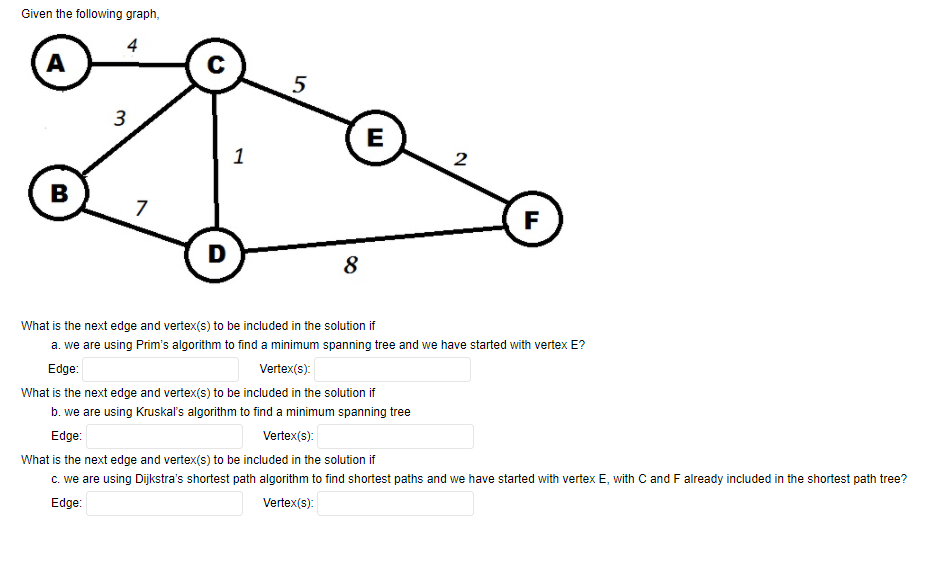 Given the following graph,

A
4
C
5
3
E
1
2
B
7
F
D
8

What is the next edge and vertex(s) to be included in the solution if

a. we are using Prim's algorithm to find a minimum spanning tree and we have started with vertex E?

Edge: Vertex(s):

What is the next edge and vertex(s) to be included in the solution if

b. we are using Kruskal's algorithm to find a minimum spanning tree

Edge: Vertex(s):

What is the next edge and vertex(s) to be included in the solution if

c. we are using Dijkstra's shortest path algorithm to find shortest paths and we have started with vertex E, with C and F already included in the shortest path tree?

Edge: Vertex(s):